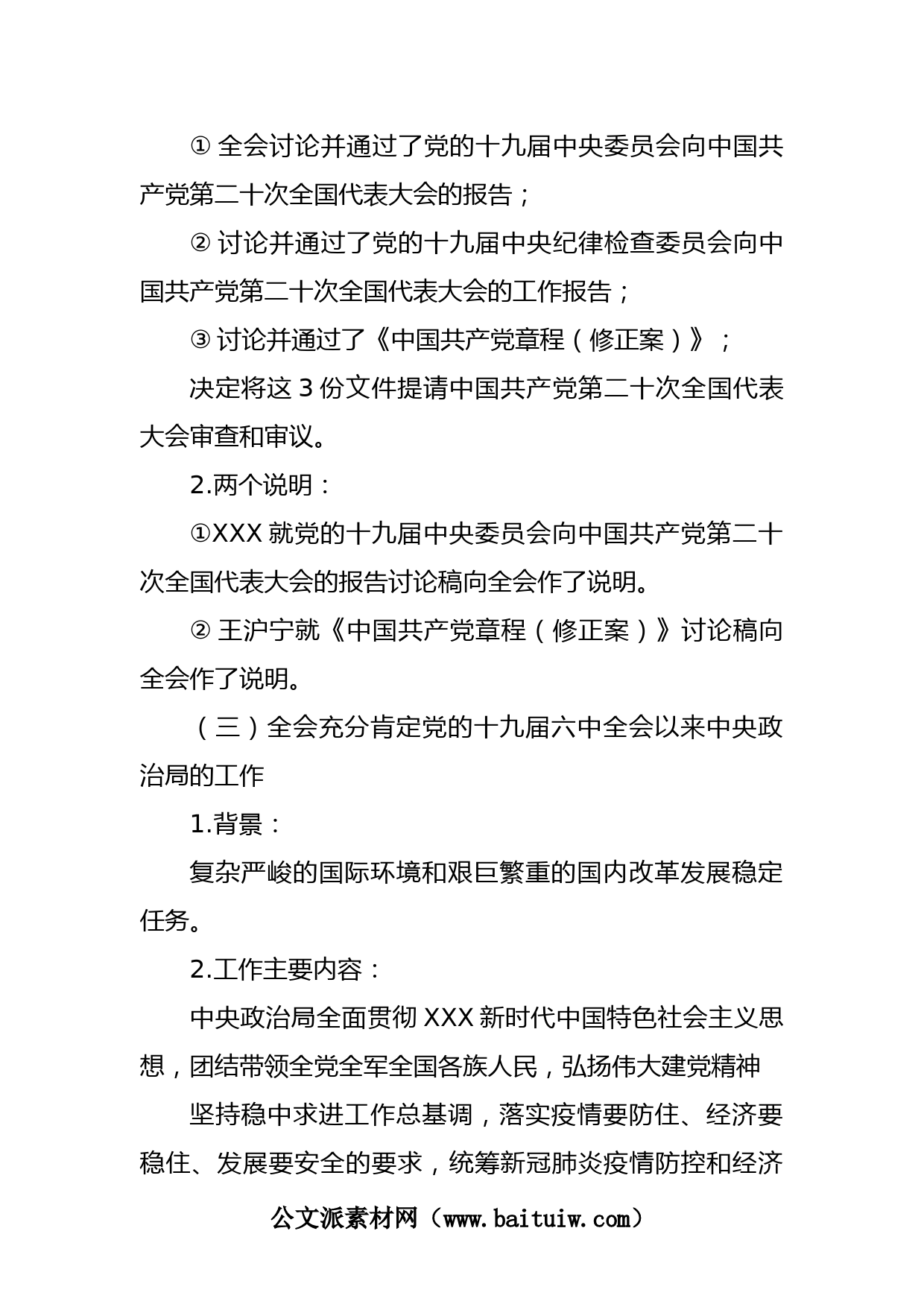 ① 全会讨论并通过了党的十九届中央委员会向中国共产党第二十次全国代表大会的报告；

② 讨论并通过了党的十九届中央纪律检查委员会向中国共产党第二十次全国代表大会的工作报告；

③ 讨论并通过了《中国共产党章程（修正案）》；

决定将这 3 份文件提请中国共产党第二十次全国代表大会审查和审议。

2.两个说明：

①XXX 就党的十九届中央委员会向中国共产党第二十次全国代表大会的报告讨论稿向全会作了说明。

② 王沪宁就《中国共产党章程（修正案）》讨论稿向全会作了说明。

（三）全会充分肯定党的十九届六中全会以来中央政治局的工作

1.背景：

复杂严峻的国际环境和艰巨繁重的国内改革发展稳定任务。

2.工作主要内容：

中央政治局全面贯彻 XXX 新时代中国特色社会主义思想，团结带领全党全军全国各族人民，弘扬伟大建党精神

坚持稳中求进工作总基调，落实疫情要防住、经济要稳住、发展要安全的要求，统筹新冠肺炎疫情防控和经济

公文派素材网（www.baituiw.com）